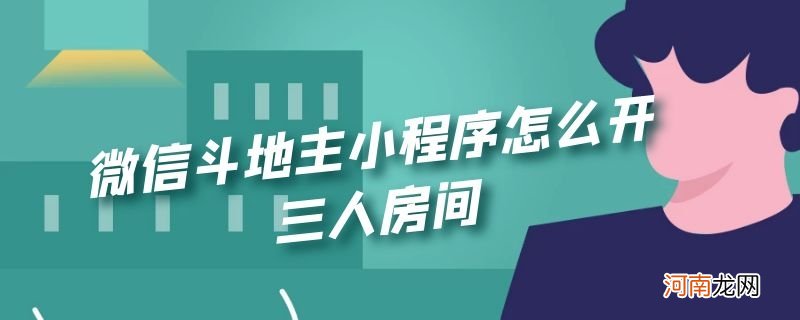 微信斗地主小程序怎么开三人房间

河南龙网